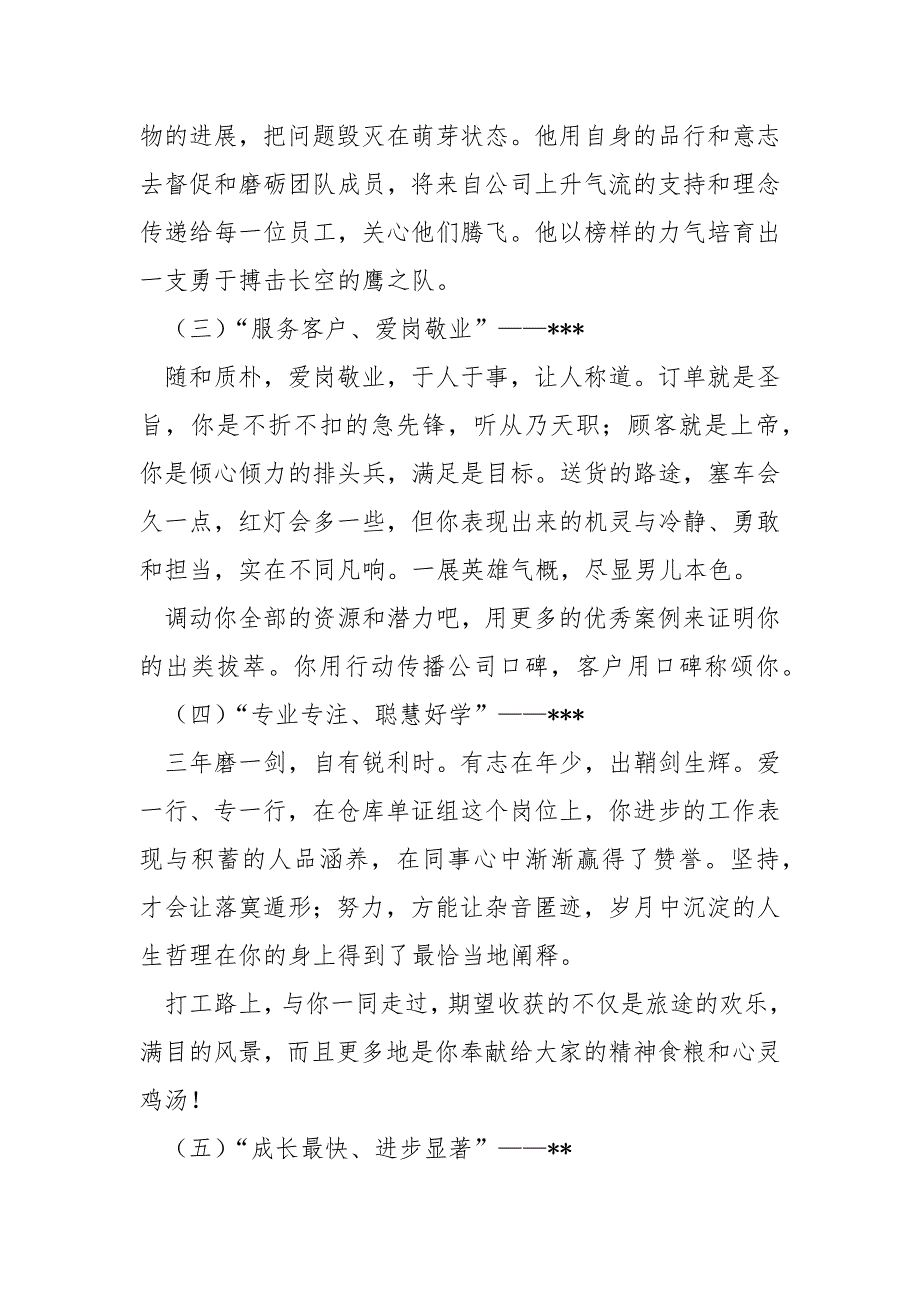 物的进展，把问题毁灭在萌芽状态。他用自身的品行和意志去督促和磨砺团队成员，将来自公司上升气流的支持和理念传递给每一位员工，关心他们腾飞。他以榜样的力气培育出一支勇于搏击长空的鹰之队。

（三）“服务客户、爱岗敬业”——***

随和质朴，爱岗敬业，于人于事，让人称道。订单就是圣旨，你是不折不扣的急先锋，听从乃天职；顾客就是上帝，你是倾心倾力的排头兵，满足是目标。送货的路途，塞车会久一点，红灯会多一些，但你表现出来的机灵与冷静、勇敢和担当，实在不同凡响。一展英雄气概，尽显男儿本色。

调动你全部的资源和潜力吧，用更多的优秀案例来证明你的出类拔萃。你用行动传播公司口碑，客户用口碑称颂你。

（四）“专业专注、聪慧好学”——***

三年磨一剑，自有锐利时。有志在年少，出鞘剑生辉。爱一行、专一行，在仓库单证组这个岗位上，你进步的工作表现与积蓄的人品涵养，在同事心中渐渐赢得了赞誉。坚持，才会让落寞遁形；努力，方能让杂音匿迹，岁月中沉淀的人生哲理在你的身上得到了最恰当地阐释。

打工路上，与你一同走过，期望收获的不仅是旅途的欢乐，满目的风景，而且更多地是你奉献给大家的精神食粮和心灵鸡汤！

（五）“成长最快、进步显著”——**